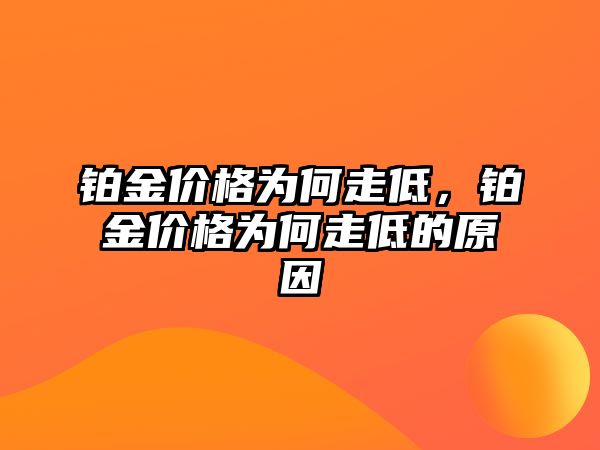 铂金价格为何走低，铂金价格为何走低的原因